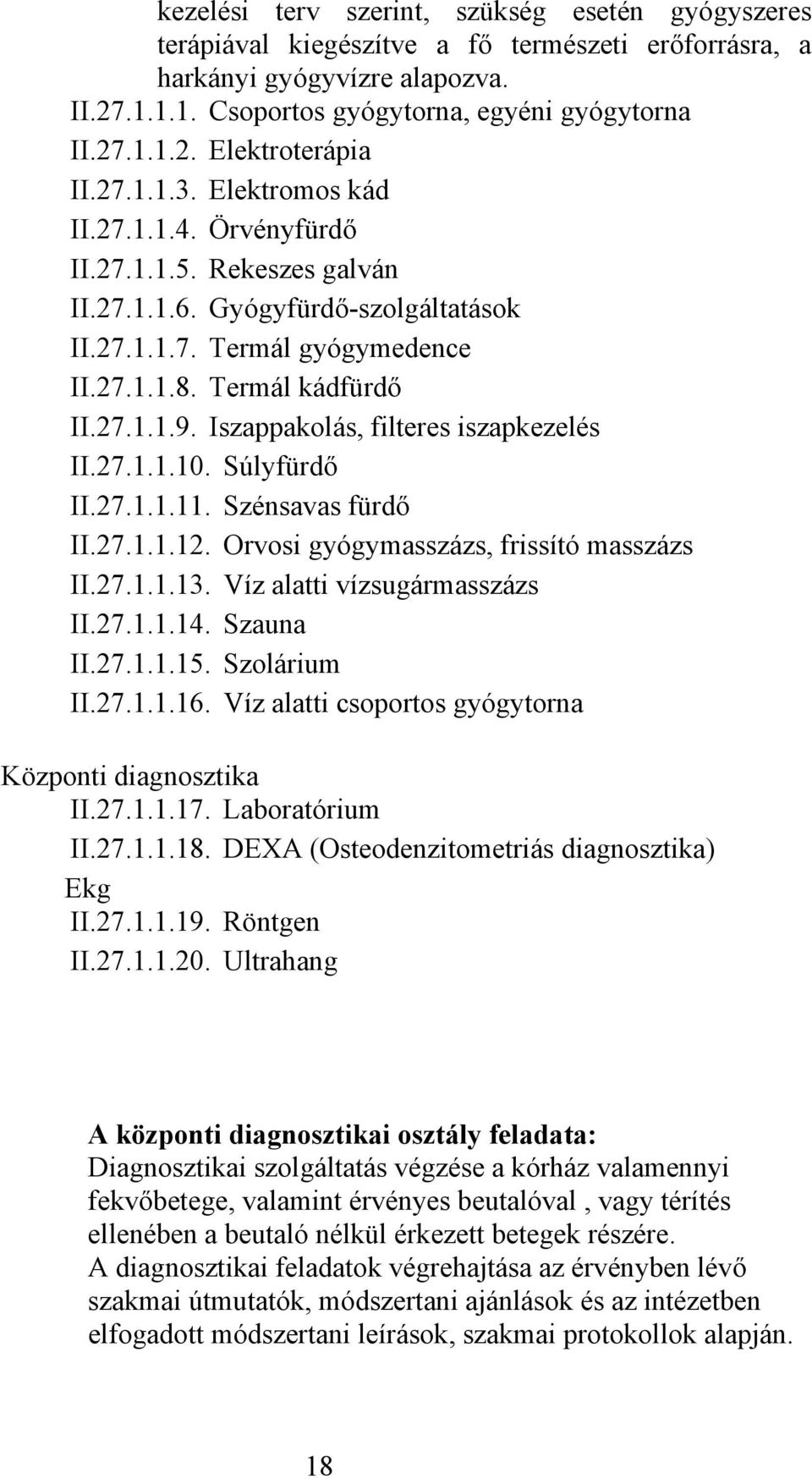 kezelési terv szerint, szükség esetén gyógyszeres terápiával kiegészítve a fő természeti erőforrásra, a harkányi gyógyvízre alapozva.
II.27.1.1.1. Csoportos gyógytorna, egyéni gyógytorna
II.27.1.1.2. Elektroterápia
II.27.1.1.3. Elektromos kád
II.27.1.1.4. Örvényfürdő
II.27.1.1.5. Rekeszes galván
II.27.1.1.6. Gyógyfürdő-szolgáltatások
II.27.1.1.7. Termál gyógymedence
II.27.1.1.8. Termál kádfürdő
II.27.1.1.9. Iszappakolás, filteres iszapkezelés
II.27.1.1.10. Súlyfürdő
II.27.1.1.11. Szénsavas fürdő
II.27.1.1.12. Orvosi gyógymasszázs, frissító masszázs
II.27.1.1.13. Víz alatti vízsugármasszázs
II.27.1.1.14. Szauna
II.27.1.1.15. Szolárium
II.27.1.1.16. Víz alatti csoportos gyógytorna

Központi diagnosztika
II.27.1.1.17. Laboratórium
II.27.1.1.18. DEXA (Osteodenzitometriás diagnosztika)
Ekg
II.27.1.1.19. Röntgen
II.27.1.1.20. Ultrahang

A központi diagnosztikai osztály feladata:
Diagnosztikai szolgáltatás végzése a kórház valamennyi fekvőbetege, valamint érvényes beutalóval , vagy térítés ellenében a beutaló nélkül érkezett betegek részére.
A diagnosztikai feladatok végrehajtása az érvényben lévő szakmai útmutatók, módszertani ajánlások és az intézetben elfogadott módszertani leírások, szakmai protokollok alapján.

18